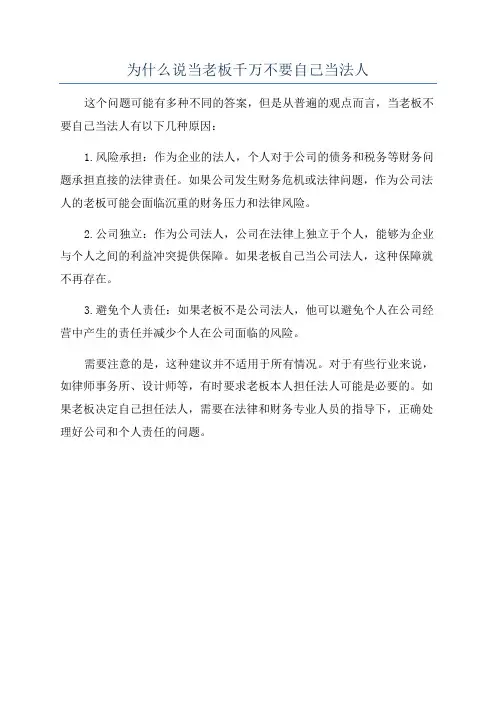 为什么说当老板千万不要自己当法人

这个问题可能有多种不同的答案，但是从普遍的观点而言，当老板不要自己当法人有以下几种原因：

1.风险承担：作为企业的法人，个人对于公司的债务和税务等财务问题承担直接的法律责任。如果公司发生财务危机或法律问题，作为公司法人的老板可能会面临沉重的财务压力和法律风险。

2.公司独立：作为公司法人，公司在法律上独立于个人，能够为企业与个人之间的利益冲突提供保障。如果老板自己当公司法人，这种保障就不再存在。

3.避免个人责任：如果老板不是公司法人，他可以避免个人在公司经营中产生的责任并减少个人在公司面临的风险。

需要注意的是，这种建议并不适用于所有情况。对于有些行业来说，如律师事务所、设计师等，有时要求老板本人担任法人可能是必要的。如果老板决定自己担任法人，需要在法律和财务专业人员的指导下，正确处理好公司和个人责任的问题。